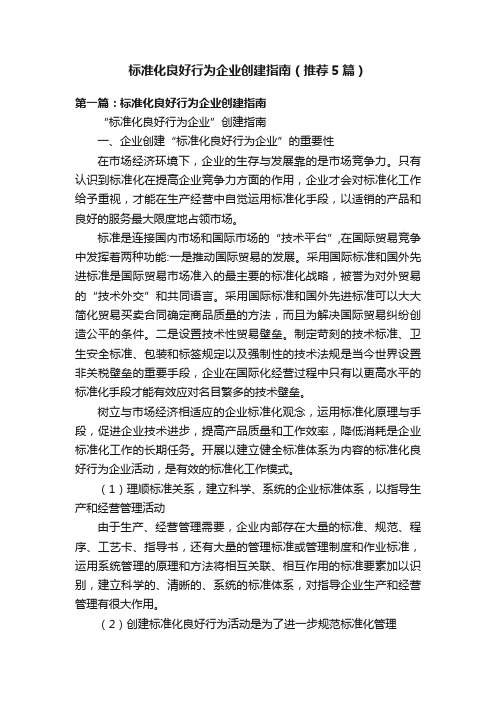 标准化良好行为企业创建指南（推荐5篇）

第一篇：标准化良好行为企业创建指南

“标准化良好行为企业”创建指南

一、企业创建“标准化良好行为企业”的重要性

在市场经济环境下，企业的生存与发展靠的是市场竞争力。只有认识到标准化在提高企业竞争力方面的作用，企业才会对标准化工作给予重视，才能在生产经营中自觉运用标准化手段，以适销的产品和良好的服务最大限度地占领市场。

标准是连接国内市场和国际市场的“技术平台”，在国际贸易竞争中发挥着两种功能:一是推动国际贸易的发展。采用国际标准和国外先进标准是国际贸易市场准入的最主要的标准化战略，被誉为对外贸易的“技术外交”和共同语言。采用国际标准和国外先进标准可以大大简化贸易买卖合同确定商品质量的方法，而且为解决国际贸易纠纷创造公平的条件。二是设置技术性贸易壁垒。制定苛刻的技术标准、卫生安全标准、包装和标签规定以及强制性的技术法规是当今世界设置非关税壁垒的重要手段，企业在国际化经营过程中只有以更高水平的标准化手段才能有效应对名目繁多的技术壁垒。

树立与市场经济相适应的企业标准化观念，运用标准化原理与手段，促进企业技术进步，提高产品质量和工作效率，降低消耗是企业标准化工作的长期任务。开展以建立健全标准体系为内容的标准化良好行为企业活动，是有效的标准化工作模式。

（1）理顺标准关系，建立科学、系统的企业标准体系，以指导生产和经营管理活动

由于生产、经营管理需要，企业内部存在大量的标准、规范、程序、工艺卡、指导书，还有大量的管理标准或管理制度和作业标准，运用系统管理的原理和方法将相互关联、相互作用的标准要素加以识别，建立科学的、清晰的、系统的标准体系，对指导企业生产和经营管理有很大作用。

（2）创建标准化良好行为活动是为了进一步规范标准化管理